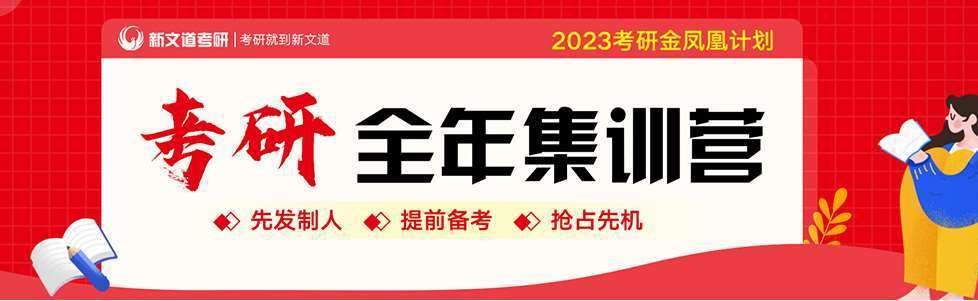 新文道考研 | 考研就到新文道

2023考研金凤凰计划

考研 全年集训营

先发制人 提前备考 抢占先机